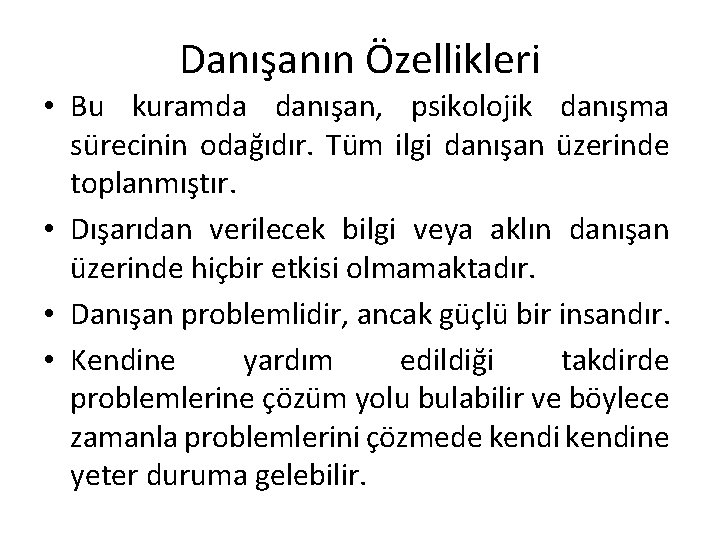 Danışanın Özellikleri

• Bu kuramda danışan, psikolojik danışma sürecinin odağıdır. Tüm ilgi danışan üzerinde toplanmıştır.
• Dışarıdan verilecek bilgi veya aklın danışan üzerinde hiçbir etkisi olmamaktadır.
• Danışan problemlidir, ancak güçlü bir insandır.
• Kendine yardım edildiği takdirde problemlerine çözüm yolu bulabilir ve böylece zamanla problemlerini çözmede kendi kendine yeter duruma gelebilir.